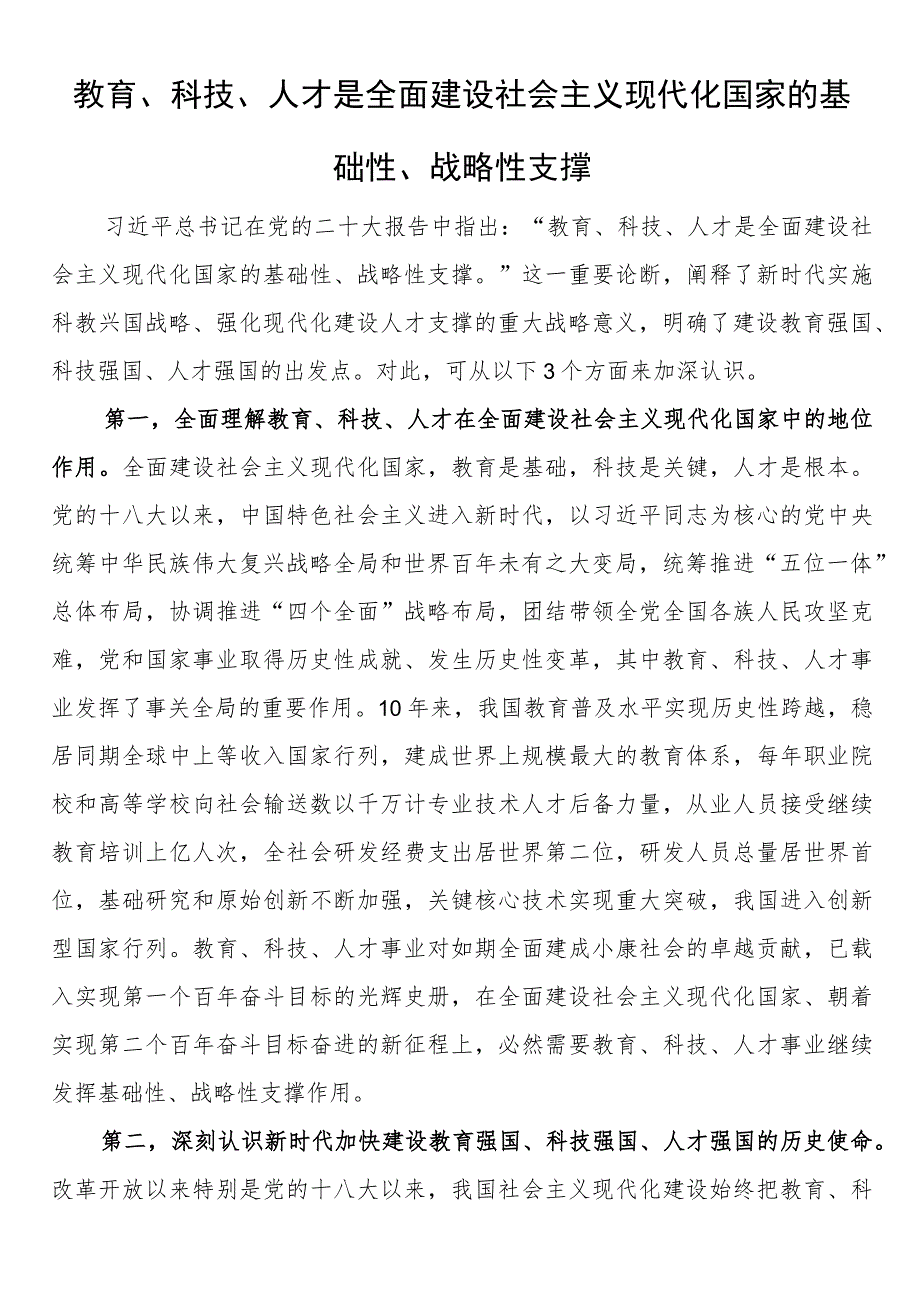 教育、科技、人才是全面建设社会主义现代化国家的基础性、战略性支撑

习近平总书记在党的二十大报告中指出：“教育、科技、人才是全面建设社会主义现代化国家的基础性、战略性支撑。”这一重要论断，阐释了新时代实施科教兴国战略、强化现代化建设人才支撑的重大战略意义，明确了建设教育强国、科技强国、人才强国的出发点。对此，可从以下3个方面来加深认识。

第一，全面理解教育、科技、人才在全面建设社会主义现代化国家中的地位作用。全面建设社会主义现代化国家，教育是基础，科技是关键，人才是根本。党的十八大以来，中国特色社会主义进入新时代，以习近平同志为核心的党中央统筹中华民族伟大复兴战略全局和世界百年未有之大变局，统筹推进“五位一体”总体布局，协调推进“四个全面”战略布局，团结带领全党全国各族人民攻坚克难，党和国家事业取得历史性成就、发生历史性变革，其中教育、科技、人才事业发挥了事关全局的重要作用。10年来，我国教育普及水平实现历史性跨越，稳居同期全球中上等收入国家行列，建成世界上规模最大的教育体系，每年职业院校和高等学校向社会输送数以千万计专业技术人才后备力量，从业人员接受继续教育培训上亿人次，全社会研发经费支出居世界第二位，研发人员总量居世界首位，基础研究和原始创新不断加强，关键核心技术实现重大突破，我国进入创新型国家行列。教育、科技、人才事业对如期全面建成小康社会的卓越贡献，已载入实现第一个百年奋斗目标的光辉史册，在全面建设社会主义现代化国家、朝着实现第二个百年奋斗目标奋进的新征程上，必然需要教育、科技、人才事业继续发挥基础性、战略性支撑作用。

第二，深刻认识新时代加快建设教育强国、科技强国、人才强国的历史使命。改革开放以来特别是党的十八大以来，我国社会主义现代化建设始终把教育、科